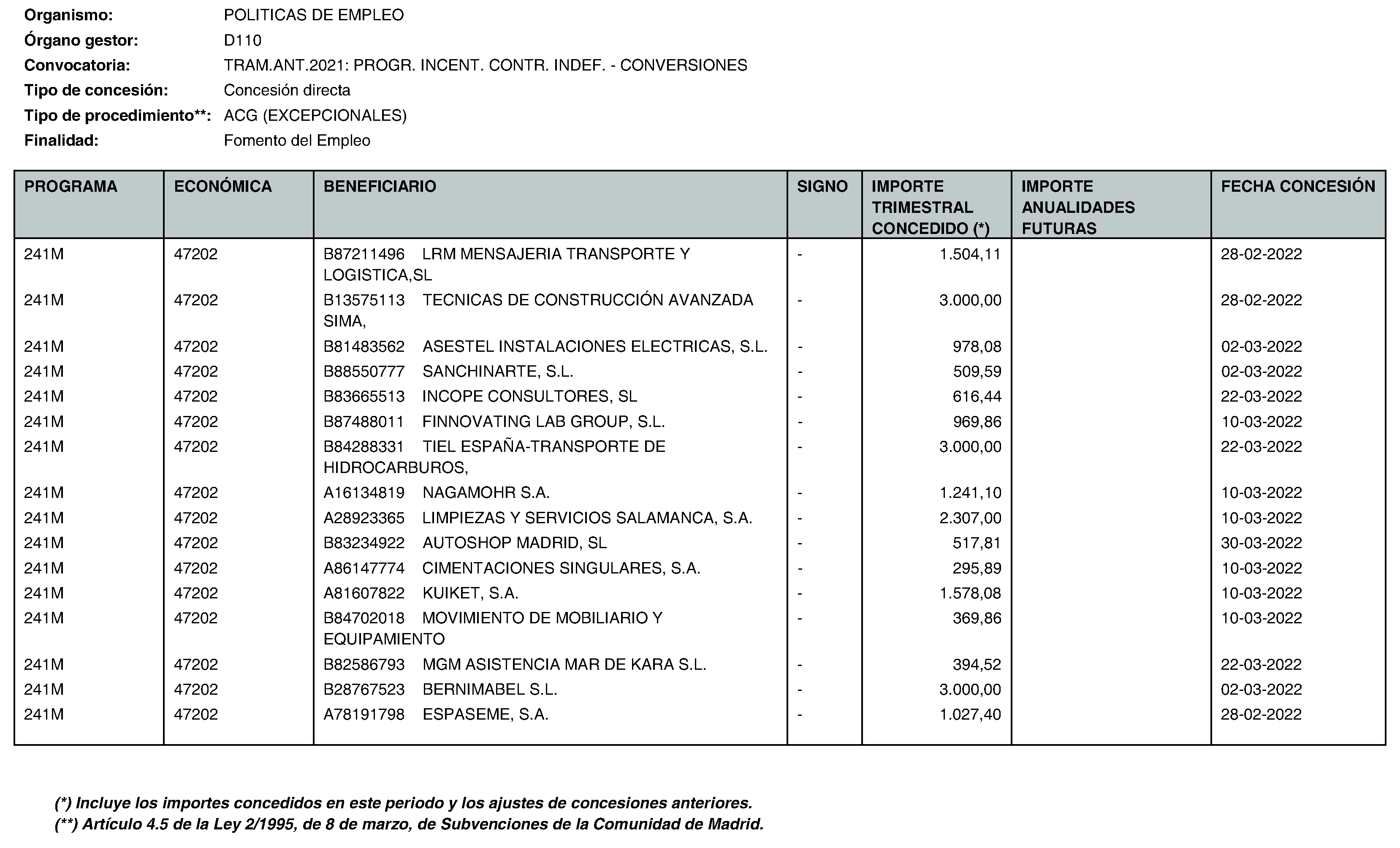 Organismo: POLITICAS DE EMPLEO
Órgano gestor: D110
Convocatoria: TRAM.ANT.2021: PROGR. INCENT. CONTR. INDEF. - CONVERSIONES
Tipo de concesión: Concesión directa
Tipo de procedimiento**: ACG (EXCEPCIONALES)
Finalidad: Fomento del Empleo

| PROGRAMA | ECONÓMICA | BENEFICIARIO | SIGNO | IMPORTE TRIMESTRAL CONCEDIDO (*) | IMPORTE ANUALIDADES FUTURAS | FECHA CONCESIÓN |
|---|---|---|---|---|---|---|
| 241M | 47202 | B87211496 LRM MENSAJERIA TRANSPORTE Y LOGISTICA,SL | - | 1.504,11 | | 28-02-2022 |
| 241M | 47202 | B13575113 TECNICAS DE CONSTRUCCIÓN AVANZADA SIMA, | - | 3.000,00 | | 28-02-2022 |
| 241M | 47202 | B81483562 ASESTEL INSTALACIONES ELECTRICAS, S.L. | - | 978,08 | | 02-03-2022 |
| 241M | 47202 | B88550777 SANCHINARTE, S.L. | - | 509,59 | | 02-03-2022 |
| 241M | 47202 | B83665513 INCOPE CONSULTORES, SL | - | 616,44 | | 22-03-2022 |
| 241M | 47202 | B87488011 FINNOVATING LAB GROUP, S.L. | - | 969,86 | | 10-03-2022 |
| 241M | 47202 | B84288331 TIEL ESPAÑA-TRANSPORTE DE HIDROCARBUROS, | - | 3.000,00 | | 22-03-2022 |
| 241M | 47202 | A16134819 NAGAMOHR S.A. | - | 1.241,10 | | 10-03-2022 |
| 241M | 47202 | A28923365 LIMPIEZAS Y SERVICIOS SALAMANCA, S.A. | - | 2.307,00 | | 10-03-2022 |
| 241M | 47202 | B83234922 AUTOSHOP MADRID, SL | - | 517,81 | | 30-03-2022 |
| 241M | 47202 | A86147774 CIMENTACIONES SINGULARES, S.A. | - | 295,89 | | 10-03-2022 |
| 241M | 47202 | A81607822 KUIKET, S.A. | - | 1.578,08 | | 10-03-2022 |
| 241M | 47202 | B84702018 MOVIMIENTO DE MOBILIARIO Y EQUIPAMIENTO | - | 369,86 | | 10-03-2022 |
| 241M | 47202 | B82586793 MGM ASISTENCIA MAR DE KARA S.L. | - | 394,52 | | 22-03-2022 |
| 241M | 47202 | B28767523 BERNIMABEL S.L. | - | 3.000,00 | | 02-03-2022 |
| 241M | 47202 | A78191798 ESPASEME, S.A. | - | 1.027,40 | | 28-02-2022 |

(*) Incluye los importes concedidos en este periodo y los ajustes de concesiones anteriores.
(**) Artículo 4.5 de la Ley 2/1995, de 8 de marzo, de Subvenciones de la Comunidad de Madrid.